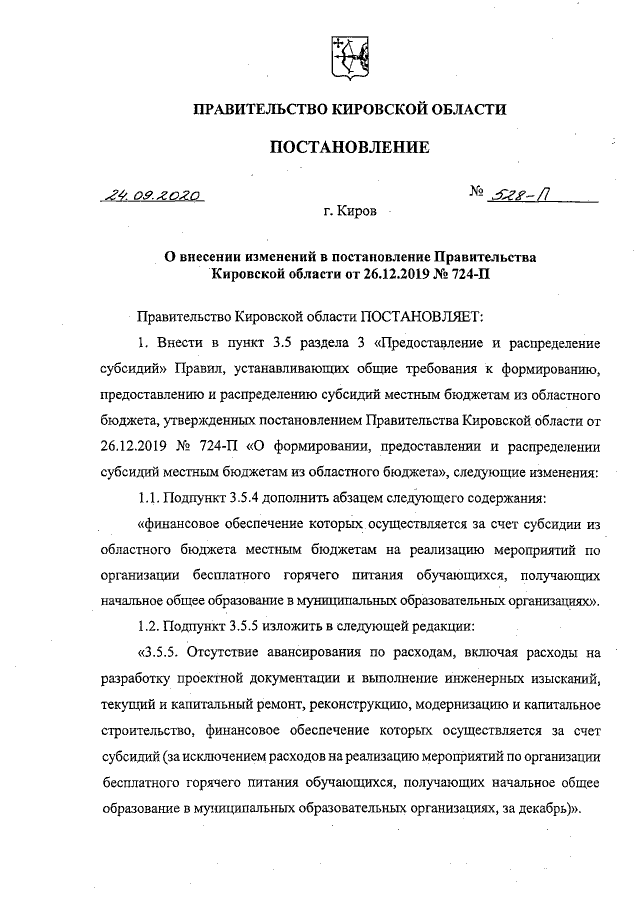 ПРАВИТЕЛЬСТВО КИРОВСКОЙ ОБЛАСТИ

ПОСТАНОВЛЕНИЕ

24.09.2020 № 528-П

г. Киров

О внесении изменений в постановление Правительства Кировской области от 26.12.2019 № 724-П

Правительство Кировской области ПОСТАНОВЛЯЕТ:

1. Внести в пункт 3.5 раздела 3 «Предоставление и распределение субсидий» Правил, устанавливающих общие требования к формированию, предоставлению и распределению субсидий местным бюджетам из областного бюджета, утвержденных постановлением Правительства Кировской области от 26.12.2019 № 724-П «О формировании, предоставлении и распределении субсидий местным бюджетам из областного бюджета», следующие изменения:

1.1. Подпункт 3.5.4 дополнить абзацем следующего содержания:

«финансовое обеспечение которых осуществляется за счет субсидии из областного бюджета местным бюджетам на реализацию мероприятий по организации бесплатного горячего питания обучающихся, получающих начальное общее образование в муниципальных образовательных организациях».

1.2. Подпункт 3.5.5 изложить в следующей редакции:

«3.5.5. Отсутствие авансирования по расходам, включая расходы на разработку проектной документации и выполнение инженерных изысканий, текущий и капитальный ремонт, реконструкцию, модернизацию и капитальное строительство, финансовое обеспечение которых осуществляется за счет субсидий (за исключением расходов на реализацию мероприятий по организации бесплатного горячего питания обучающихся, получающих начальное общее образование в муниципальных образовательных организациях, за декабрь)».